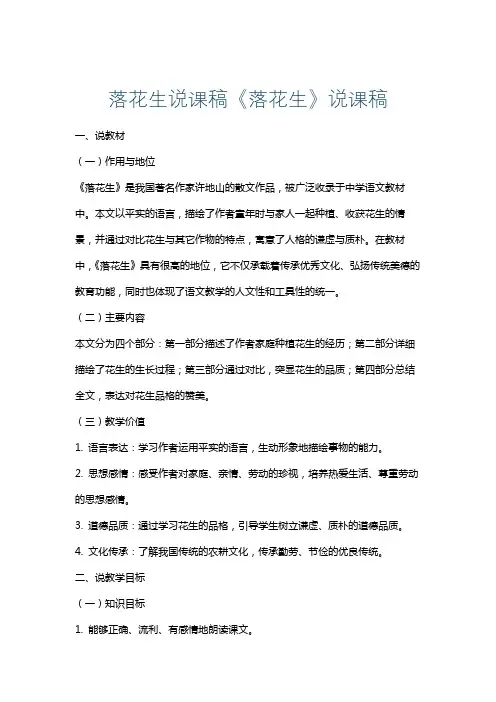 落花生说课稿《落花生》说课稿

一、说教材

（一）作用与地位

《落花生》是我国著名作家许地山的散文作品，被广泛收录于中学语文教材中。本文以平实的语言，描绘了作者童年时与家人一起种植、收获花生的情景，并通过对比花生与其它作物的特点，寓意了人格的谦虚与质朴。在教材中，《落花生》具有很高的地位，它不仅承载着传承优秀文化、弘扬传统美德的教育功能，同时也体现了语文教学的人文性和工具性的统一。

（二）主要内容

本文分为四个部分：第一部分描述了作者家庭种植花生的经历；第二部分详细描绘了花生的生长过程；第三部分通过对比，突显花生的品质；第四部分总结全文，表达对花生品格的赞美。

（三）教学价值

1. 语言表达：学习作者运用平实的语言，生动形象地描绘事物的能力。

2. 思想感情：感受作者对家庭、亲情、劳动的珍视，培养热爱生活、尊重劳动的思想感情。

3. 道德品质：通过学习花生的品格，引导学生树立谦虚、质朴的道德品质。

4. 文化传承：了解我国传统的农耕文化，传承勤劳、节俭的优良传统。

二、说教学目标

（一）知识目标

1. 能够正确、流利、有感情地朗读课文。